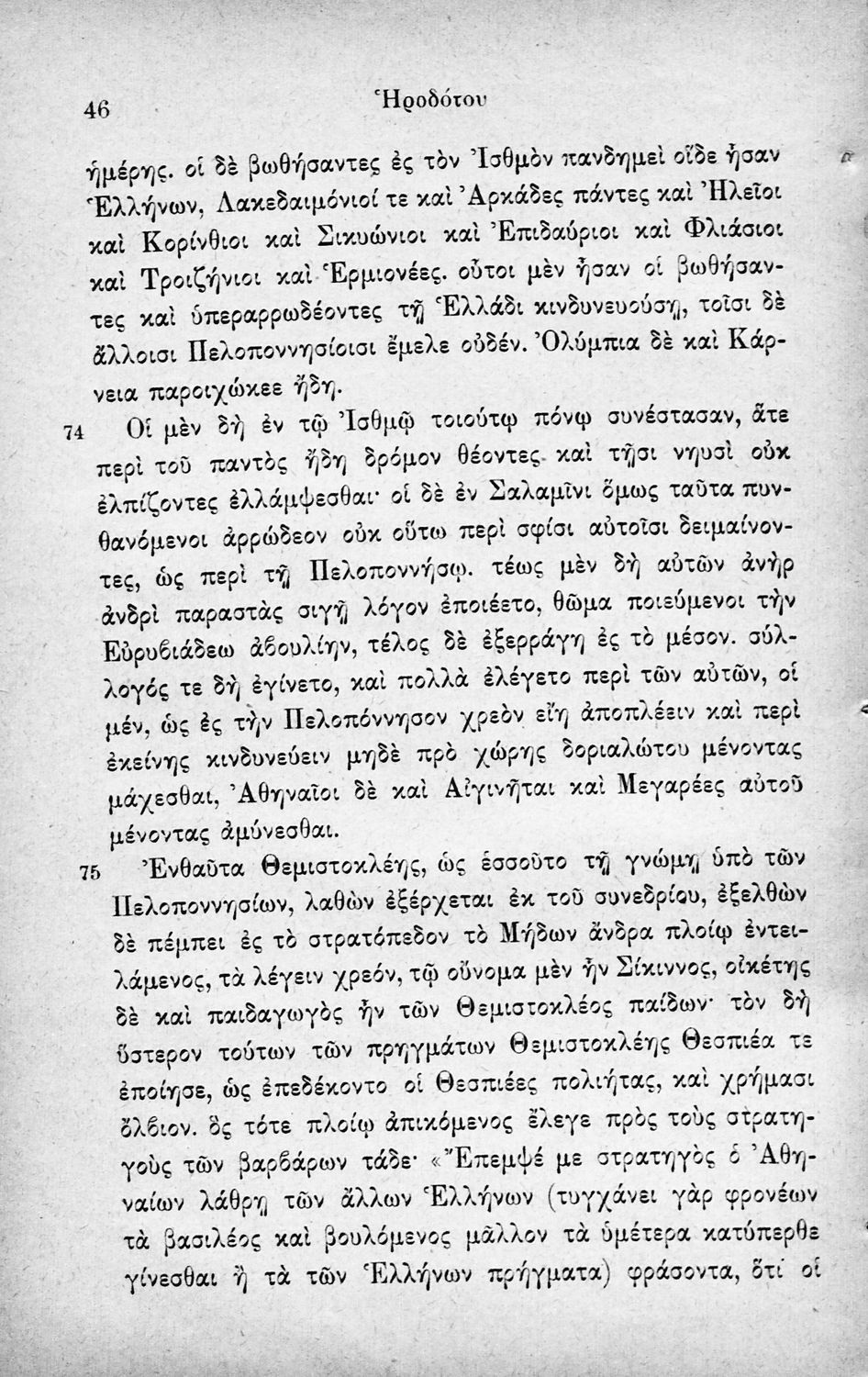 46 Ἡροδότου

ἡμέρης. οἱ δὲ βωθήσαντες ἐς τὸν Ἰσθμὸν πανδημεὶ οἵδε ἦσαν Ἑλλήνων, Λακεδαιμόνιοί τε καὶ Ἀρκάδες πάντες καὶ Ἠλεῖοι καὶ Κορίνθιοι καὶ Σικυώνιοι καὶ Ἐπιδαύριοι καὶ Φλιάσιοι καὶ Τροιζήνιοι καὶ Ἑρμιονέες. οὗτοι μὲν ἦσαν οἱ βωθήσαντες καὶ ὑπεραρρωδέοντες τῇ Ἑλλάδι κινδυνευούσῃ, τοῖσι δὲ ἄλλοισι Πελοποννησίοισι ἔμελε οὐδέν. Ὀλύμπια δὲ καὶ Κάρνεια παροιχώκεε ἤδη.

74 Οἱ μὲν δὴ ἐν τῷ Ἰσθμῷ τοιούτῳ πόνῳ συνέστασαν, ἅτε περὶ τοῦ παντὸς ἤδη δρόμον θέοντες καὶ τῇσι νηυσὶ οὐκ ἐλπίζοντες ἐλλάμψεσθαι· οἱ δὲ ἐν Σαλαμῖνι ὅμως ταῦτα πυνθανόμενοι ἀρρώδεον οὐκ οὕτω περὶ σφίσι αὐτοῖσι δειμαίνοντες, ὡς περὶ τῇ Πελοποννήσῳ. τέως μὲν δὴ αὐτῶν ἀνὴρ ἀνδρὶ παραστὰς σιγῇ λόγον ἐποιέετο, θῶμα ποιεύμενοι τὴν Εὐρυβιάδεω ἀβουλίην, τέλος δὲ ἐξερράγη ἐς τὸ μέσον. σύλλογός τε δὴ ἐγίνετο, καὶ πολλὰ ἐλέγετο περὶ τῶν αὐτῶν, οἱ μέν, ὡς ἐς τὴν Πελοπόννησον χρεὸν εἴη ἀποπλέειν καὶ περὶ ἐκείνης κινδυνεύειν μηδὲ πρὸ χώρης δοριαλώτου μένοντας μάχεσθαι, Ἀθηναῖοι δὲ καὶ Αἰγινῆται καὶ Μεγαρέες αὐτοῦ μένοντας ἀμύνεσθαι.

75 Ἐνθαῦτα Θεμιστοκλέης, ὡς ἑσσοῦτο τῇ γνώμῃ ὑπὸ τῶν Πελοποννησίων, λαθὼν ἐξέρχεται ἐκ τοῦ συνεδρίου, ἐξελθὼν δὲ πέμπει ἐς τὸ στρατόπεδον τὸ Μήδων ἄνδρα πλοίῳ ἐντειλάμενος, τὰ λέγειν χρεόν, τῷ οὔνομα μὲν ἦν Σίκιννος, οἰκέτης δὲ καὶ παιδαγωγὸς ἦν τῶν Θεμιστοκλέος παίδων· τὸν δὴ ὕστερον τούτων τῶν πρηγμάτων Θεμιστοκλέης Θεσπιέα τε ἐποίησε, ὡς ἐπεδέκοντο οἱ Θεσπιέες πολιήτας, καὶ χρήμασι ὄλβιον. ὃς τότε πλοίῳ ἀπικόμενος ἔλεγε πρὸς τοὺς στρατηγοὺς τῶν βαρβάρων τάδε· «Ἔπεμψέ με στρατηγὸς ὁ Ἀθηναίων λάθρῃ τῶν ἄλλων Ἑλλήνων (τυγχάνει γὰρ φρονέων τὰ βασιλέος καὶ βουλόμενος μᾶλλον τὰ ὑμέτερα κατύπερθε γίνεσθαι ἢ τὰ τῶν Ἑλλήνων πρήγματα) φράσοντα, ὅτι οἱ